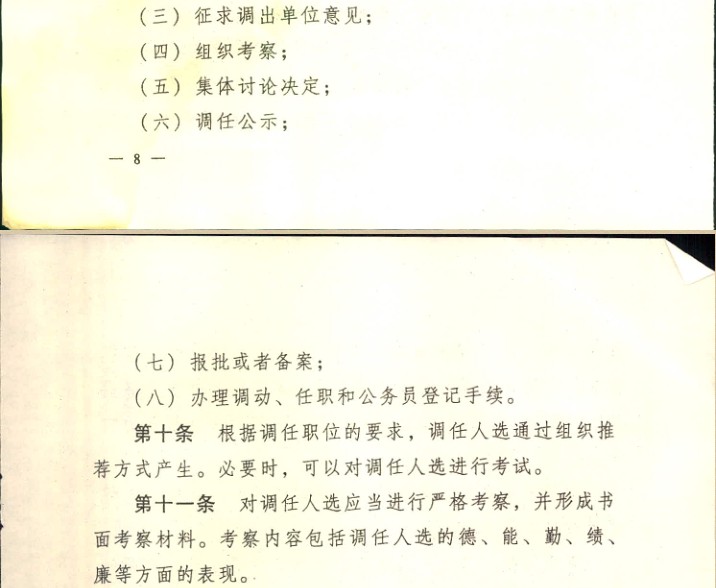 （三）征求调出单位意见；

（四）组织考察；

（五）集体讨论决定；

（六）调任公示；

— 8 —

（七）报批或者备案；

（八）办理调动、任职和公务员登记手续。

第十条　根据调任职位的要求，调任人选通过组织推荐方式产生。必要时，可以对调任人选进行考试。

第十一条　对调任人选应当进行严格考察，并形成书面考察材料。考察内容包括调任人选的德、能、勤、绩、廉等方面的表现。